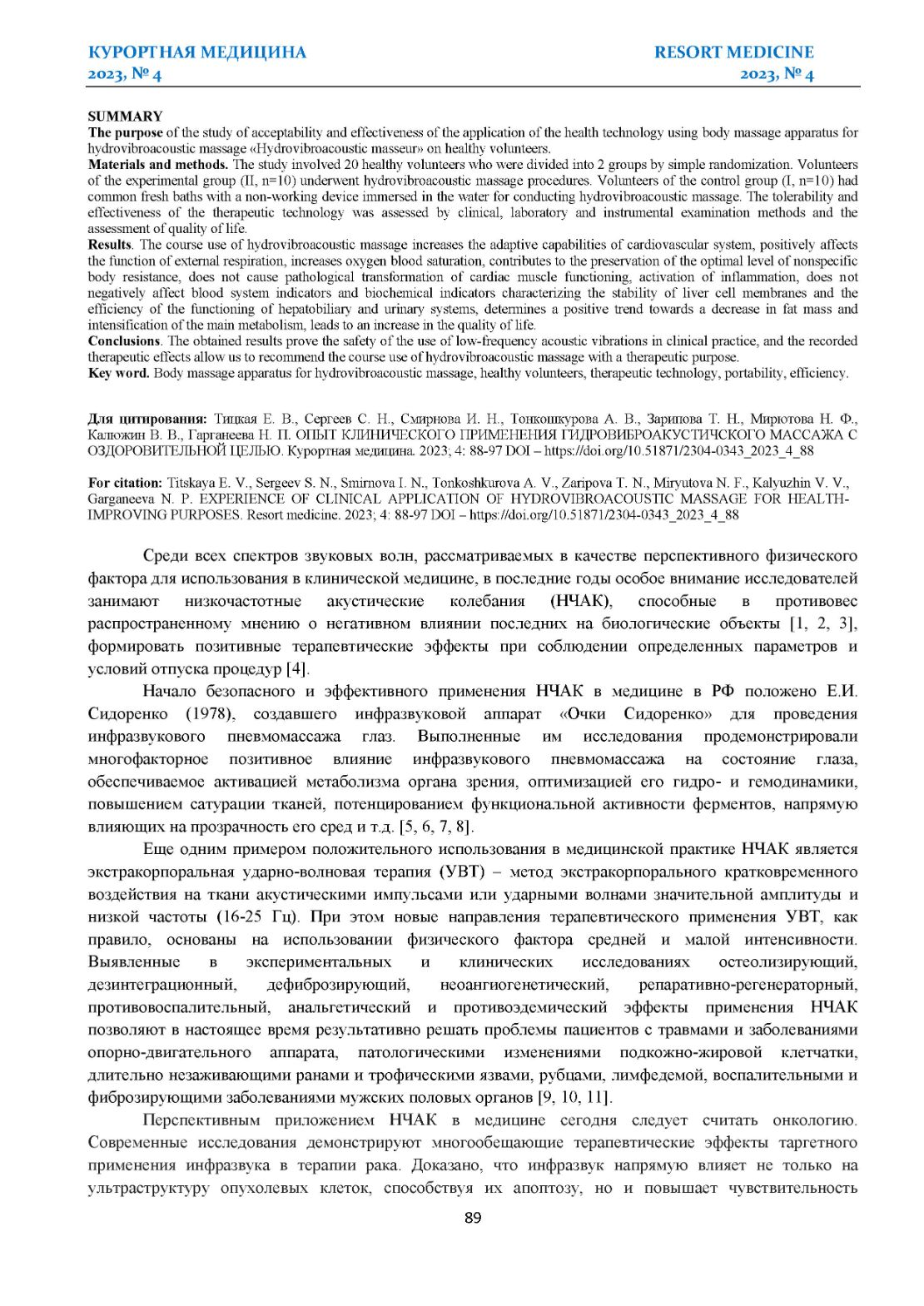 КУРОРТНАЯ МЕДИЦИНА
2023, № 4

RESORT MEDICINE
2023, № 4

SUMMARY
The purpose of the study of acceptability and effectiveness of the application of the health technology using body massage apparatus for hydrovibroacoustic massage «Hydrovibroacoustic masseur» on healthy volunteers.
Materials and methods. The study involved 20 healthy volunteers who were divided into 2 groups by simple randomization. Volunteers of the experimental group (II, n=10) underwent hydrovibroacoustic massage procedures. Volunteers of the control group (I, n=10) had common fresh baths with a non-working device immersed in the water for conducting hydrovibroacoustic massage. The tolerability and effectiveness of the therapeutic technology was assessed by clinical, laboratory and instrumental examination methods and the assessment of quality of life.
Results. The course use of hydrovibroacoustic massage increases the adaptive capabilities of cardiovascular system, positively affects the function of external respiration, increases oxygen blood saturation, contributes to the preservation of the optimal level of nonspecific body resistance, does not cause pathological transformation of cardiac muscle functioning, activation of inflammation, does not negatively affect blood system indicators and biochemical indicators characterizing the stability of liver cell membranes and the efficiency of the functioning of hepatobiliary and urinary systems, determines a positive trend towards a decrease in fat mass and intensification of the main metabolism, leads to an increase in the quality of life.
Conclusions. The obtained results prove the safety of the use of low-frequency acoustic vibrations in clinical practice, and the recorded therapeutic effects allow us to recommend the course use of hydrovibroacoustic massage with a therapeutic purpose.
Key word. Body massage apparatus for hydrovibroacoustic massage, healthy volunteers, therapeutic technology, portability, efficiency.

Для цитирования: Тицкая Е. В., Сергеев С. Н., Смирнова И. Н., Тонкошкурова А. В., Зарипова Т. Н., Мирютова Н. Ф., Калюжин В. В., Гарганеева Н. П. ОПЫТ КЛИНИЧЕСКОГО ПРИМЕНЕНИЯ ГИДРОВИБРОАКУСТИЧСКОГО МАССАЖА С ОЗДОРОВИТЕЛЬНОЙ ЦЕЛЬЮ. Курортная медицина. 2023; 4: 88-97 DOI – https://doi.org/10.51871/2304-0343_2023_4_88

For citation: Titskaya E. V., Sergeev S. N., Smirnova I. N., Tonkoshkurova A. V., Zaripova T. N., Miryutova N. F., Kalyuzhin V. V., Garganeeva N. P. EXPERIENCE OF CLINICAL APPLICATION OF HYDROVIBROACOUSTIC MASSAGE FOR HEALTH-IMPROVING PURPOSES. Resort medicine. 2023; 4: 88-97 DOI – https://doi.org/10.51871/2304-0343_2023_4_88

Среди всех спектров звуковых волн, рассматриваемых в качестве перспективного физического фактора для использования в клинической медицине, в последние годы особое внимание исследователей занимают низкочастотные акустические колебания (НЧАК), способные в противовес распространенному мнению о негативном влиянии последних на биологические объекты [1, 2, 3], формировать позитивные терапевтические эффекты при соблюдении определенных параметров и условий отпуска процедур [4].

Начало безопасного и эффективного применения НЧАК в медицине в РФ положено Е.И. Сидоренко (1978), создавшего инфразвуковой аппарат «Очки Сидоренко» для проведения инфразвукового пневмомассажа глаз. Выполненные им исследования продемонстрировали многофакторное позитивное влияние инфразвукового пневмомассажа на состояние глаза, обеспечиваемое активацией метаболизма органа зрения, оптимизацией его гидро- и гемодинамики, повышением сатурации тканей, потенцированием функциональной активности ферментов, напрямую влияющих на прозрачность его сред и т.д. [5, 6, 7, 8].

Еще одним примером положительного использования в медицинской практике НЧАК является экстракорпоральная ударно-волновая терапия (УВТ) – метод экстракорпорального кратковременного воздействия на ткани акустическими импульсами или ударными волнами значительной амплитуды и низкой частоты (16-25 Гц). При этом новые направления терапевтического применения УВТ, как правило, основаны на использовании физического фактора средней и малой интенсивности. Выявленные в экспериментальных и клинических исследованиях остеолизирующий, дезинтеграционный, дефиброзирующий, неоангиогенетический, репаративно-регенераторный, противовоспалительный, анальгетический и противоэдемический эффекты применения НЧАК позволяют в настоящее время результативно решать проблемы пациентов с травмами и заболеваниями опорно-двигательного аппарата, патологическими изменениями подкожно-жировой клетчатки, длительно незаживающими ранами и трофическими язвами, рубцами, лимфедемой, воспалительными и фиброзирующими заболеваниями мужских половых органов [9, 10, 11].

Перспективным приложением НЧАК в медицине сегодня следует считать онкологию. Современные исследования демонстрируют многообещающие терапевтические эффекты таргетного применения инфразвука в терапии рака. Доказано, что инфразвук напрямую влияет не только на ультраструктуру опухолевых клеток, способствуя их апоптозу, но и повышает чувствительность

89